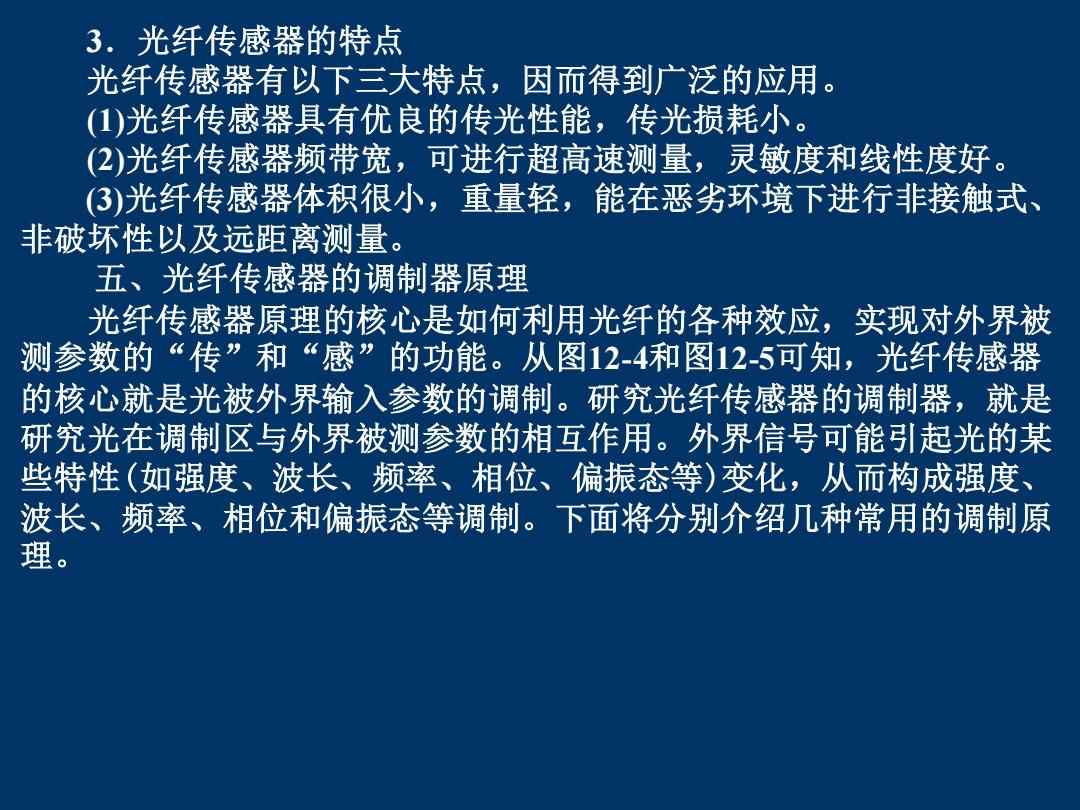 3．光纤传感器的特点

光纤传感器有以下三大特点，因而得到广泛的应用。

(1)光纤传感器具有优良的传光性能，传光损耗小。

(2)光纤传感器频带宽，可进行超高速测量，灵敏度和线性度好。

(3)光纤传感器体积很小，重量轻，能在恶劣环境下进行非接触式、非破坏性以及远距离测量。

五、光纤传感器的调制器原理

光纤传感器原理的核心是如何利用光纤的各种效应，实现对外界被测参数的“传”和“感”的功能。从图12-4和图12-5可知，光纤传感器的核心就是光被外界输入参数的调制。研究光纤传感器的调制器，就是研究光在调制区与外界被测参数的相互作用。外界信号可能引起光的某些特性(如强度、波长、频率、相位、偏振态等)变化，从而构成强度、波长、频率、相位和偏振态等调制。下面将分别介绍几种常用的调制原理。